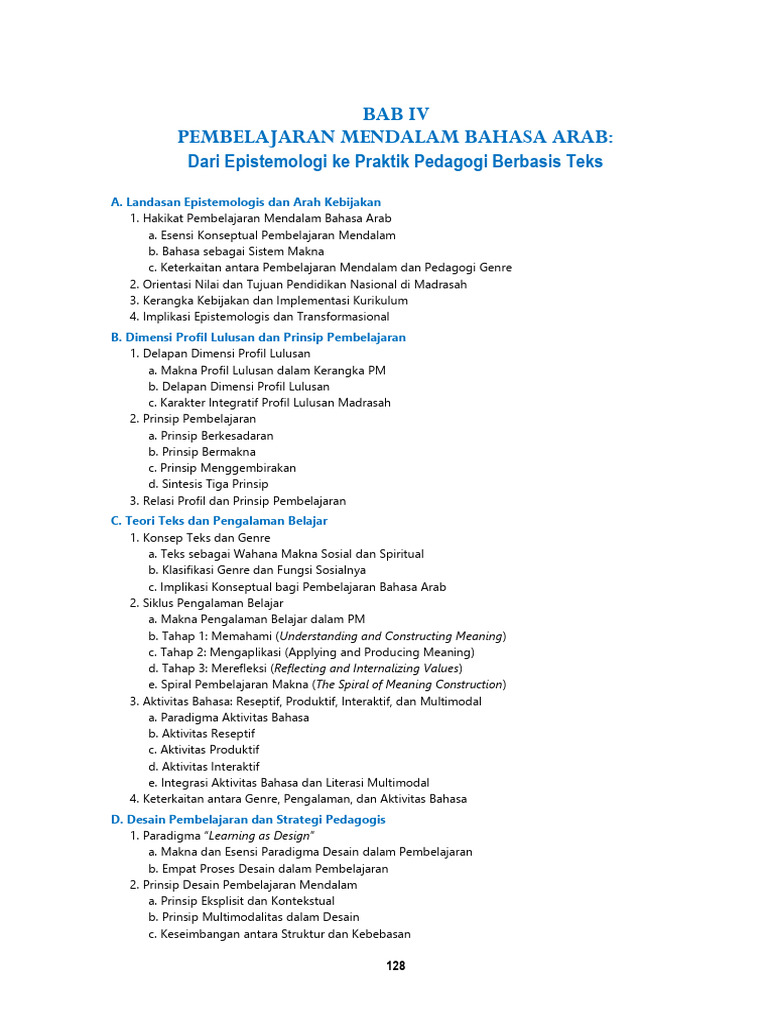 BAB IV
PEMBELAJARAN MENDALAM BAHASA ARAB:
Dari Epistemologi ke Praktik Pedagogi Berbasis Teks

A. Landasan Epistemologis dan Arah Kebijakan
1. Hakikat Pembelajaran Mendalam Bahasa Arab
a. Esensi Konseptual Pembelajaran Mendalam
b. Bahasa sebagai Sistem Makna
c. Keterkaitan antara Pembelajaran Mendalam dan Pedagogi Genre
2. Orientasi Nilai dan Tujuan Pendidikan Nasional di Madrasah
3. Kerangka Kebijakan dan Implementasi Kurikulum
4. Implikasi Epistemologis dan Transformasional

B. Dimensi Profil Lulusan dan Prinsip Pembelajaran
1. Delapan Dimensi Profil Lulusan
a. Makna Profil Lulusan dalam Kerangka PM
b. Delapan Dimensi Profil Lulusan
c. Karakter Integratif Profil Lulusan Madrasah
2. Prinsip Pembelajaran
a. Prinsip Berkesadaran
b. Prinsip Bermakna
c. Prinsip Menggembirakan
d. Sintesis Tiga Prinsip
3. Relasi Profil dan Prinsip Pembelajaran

C. Teori Teks dan Pengalaman Belajar
1. Konsep Teks dan Genre
a. Teks sebagai Wahana Makna Sosial dan Spiritual
b. Klasifikasi Genre dan Fungsi Sosialnya
c. Implikasi Konseptual bagi Pembelajaran Bahasa Arab
2. Siklus Pengalaman Belajar
a. Makna Pengalaman Belajar dalam PM
b. Tahap 1: Memahami (Understanding and Constructing Meaning)
c. Tahap 2: Mengaplikasi (Applying and Producing Meaning)
d. Tahap 3: Merefleksi (Reflecting and Internalizing Values)
e. Spiral Pembelajaran Makna (The Spiral of Meaning Construction)
3. Aktivitas Bahasa: Reseptif, Produktif, Interaktif, dan Multimodal
a. Paradigma Aktivitas Bahasa
b. Aktivitas Reseptif
c. Aktivitas Produktif
d. Aktivitas Interaktif
e. Integrasi Aktivitas Bahasa dan Literasi Multimodal
4. Keterkaitan antara Genre, Pengalaman, dan Aktivitas Bahasa

D. Desain Pembelajaran dan Strategi Pedagogis
1. Paradigma "Learning as Design"
a. Makna dan Esensi Paradigma Desain dalam Pembelajaran
b. Empat Proses Desain dalam Pembelajaran
2. Prinsip Desain Pembelajaran Mendalam
a. Prinsip Eksplisit dan Kontekstual
b. Prinsip Multimodalitas dalam Desain
c. Keseimbangan antara Struktur dan Kebebasan

128